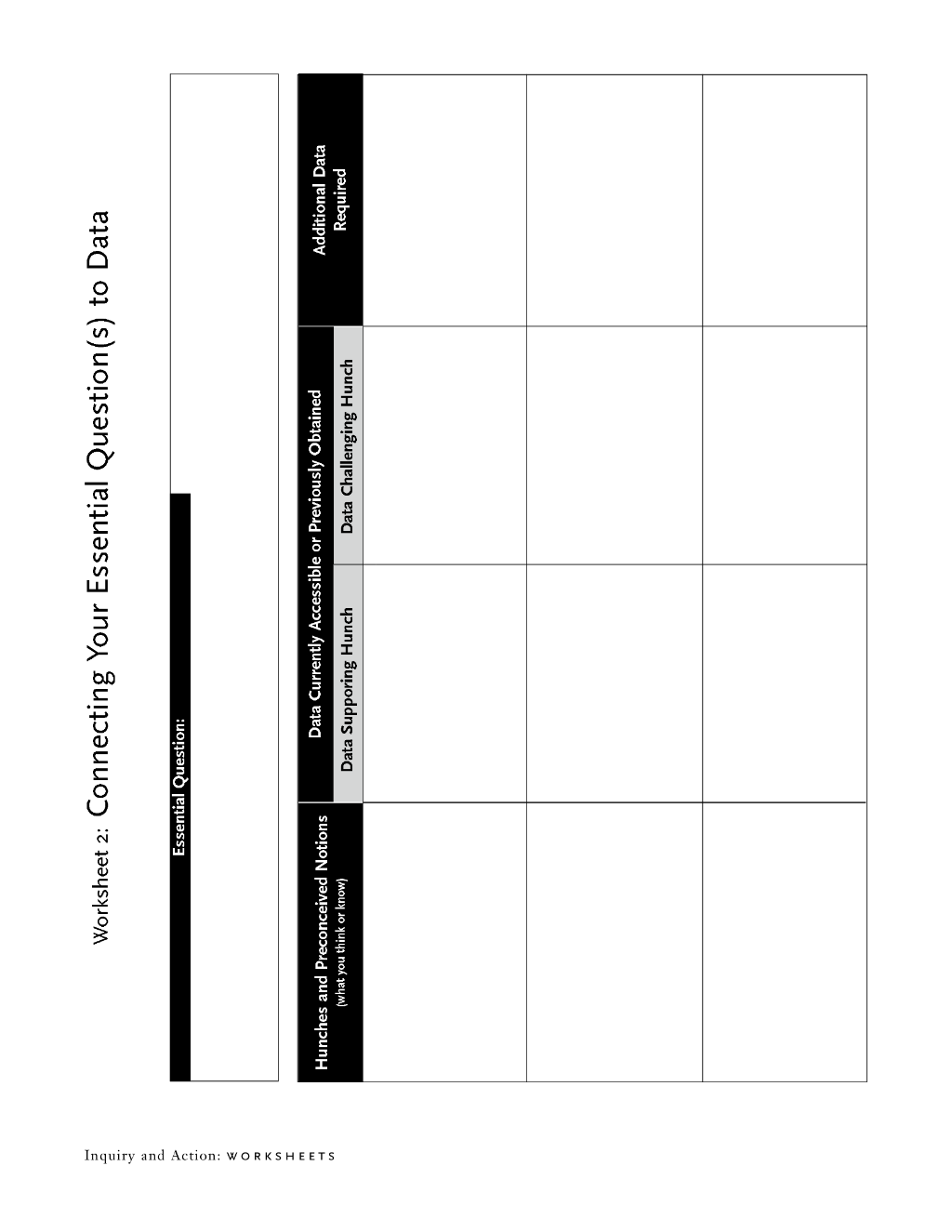 Worksheet 2: Connecting Your Essential Question(s) to Data

Essential Question:

| Hunches and Preconceived Notions (what you think or know) | Data Currently Accessible or Previously Obtained: Data Supporing Hunch | Data Currently Accessible or Previously Obtained: Data Challenging Hunch | Additional Data Required |
|---|---|---|---|
| | | | |
| | | | |
| | | | |

Inquiry and Action: WORKSHEETS